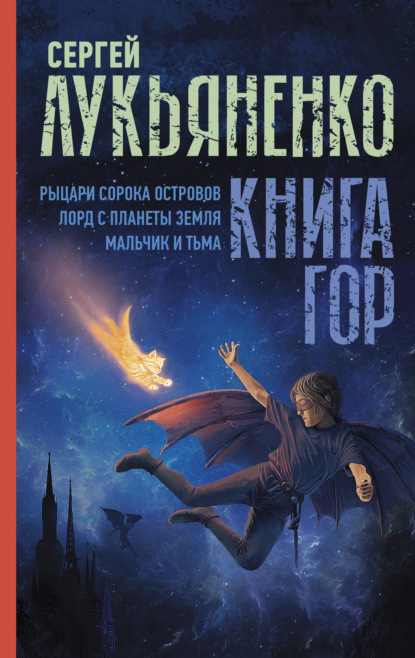 СЕРГЕЙ
ЛУКЬЯНЕНКО

РЫЦАРИ СОРОКА ОСТРОВОВ
ЛОРД С ПЛАНЕТЫ ЗЕМЛЯ
МАЛЬЧИК И ТЬМА

КНИГА
ГОР